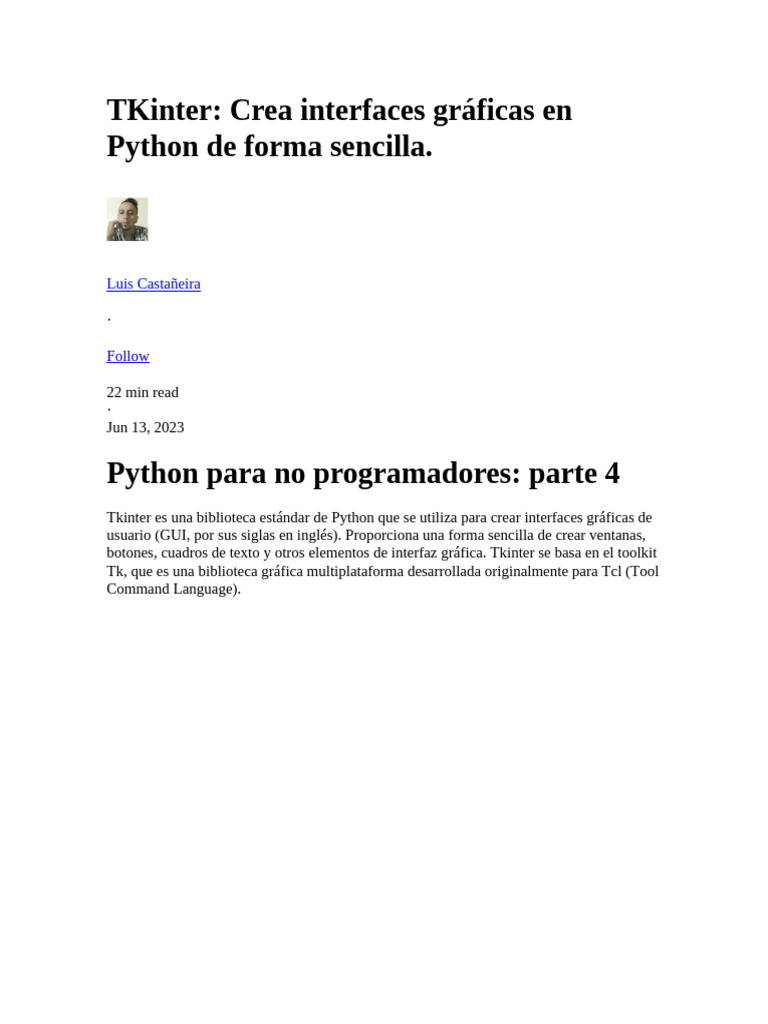 TKinter: Crea interfaces gráficas en Python de forma sencilla.

Luis Castañeira

·

Follow

22 min read
·
Jun 13, 2023

Python para no programadores: parte 4

Tkinter es una biblioteca estándar de Python que se utiliza para crear interfaces gráficas de usuario (GUI, por sus siglas en inglés). Proporciona una forma sencilla de crear ventanas, botones, cuadros de texto y otros elementos de interfaz gráfica. Tkinter se basa en el toolkit Tk, que es una biblioteca gráfica multiplataforma desarrollada originalmente para Tcl (Tool Command Language).